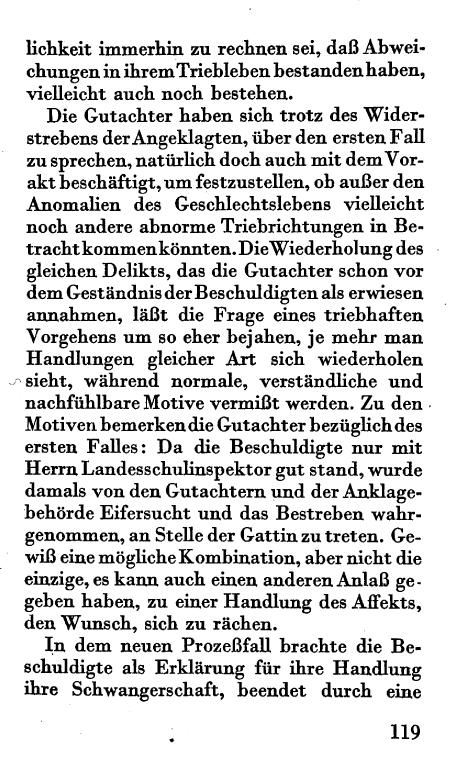 lichkeit immerhin zu rechnen sei, daß Abweichungen in ihrem Triebleben bestanden haben, vielleicht auch noch bestehen.

Die Gutachter haben sich trotz des Widerstrebens der Angeklagten, über den ersten Fall zu sprechen, natürlich doch auch mit dem Vorakt beschäftigt, um festzustellen, ob außer den Anomalien des Geschlechtslebens vielleicht noch andere abnorme Triebrichtungen in Betracht kommen könnten. Die Wiederholung des gleichen Delikts, das die Gutachter schon vor dem Geständnis der Beschuldigten als erwiesen annahmen, läßt die Frage eines triebhaften Vorgehens um so eher bejahen, je mehr man Handlungen gleicher Art sich wiederholen sieht, während normale, verständliche und nachfühlbare Motive vermißt werden. Zu den Motiven bemerken die Gutachter bezüglich des ersten Falles: Da die Beschuldigte nur mit Herrn Landesschulinspektor gut stand, wurde damals von den Gutachtern und der Anklagebehörde Eifersucht und das Bestreben wahrgenommen, an Stelle der Gattin zu treten. Gewiß eine mögliche Kombination, aber nicht die einzige, es kann auch einen anderen Anlaß gegeben haben, zu einer Handlung des Affekts, den Wunsch, sich zu rächen.

In dem neuen Prozeßfall brachte die Beschuldigte als Erklärung für ihre Handlung ihre Schwangerschaft, beendet durch eine

119